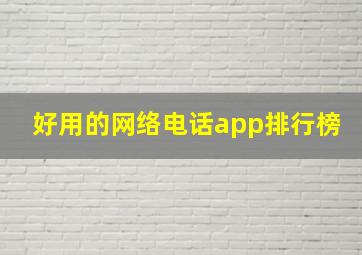 好用的网络电话app排行榜